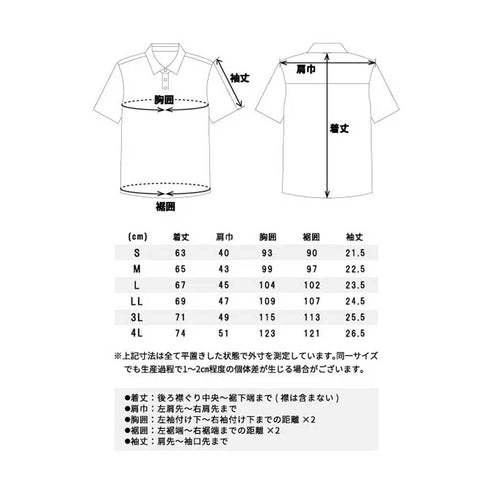 袖丈
胸囲
裾囲
肩巾
着丈

| (cm) | 着丈 | 肩巾 | 胸囲 | 裾囲 | 袖丈 |
|---|---|---|---|---|---|
| S | 63 | 40 | 93 | 90 | 21.5 |
| M | 65 | 43 | 99 | 97 | 22.5 |
| L | 67 | 45 | 104 | 102 | 23.5 |
| LL | 69 | 47 | 109 | 107 | 24.5 |
| 3L | 71 | 49 | 115 | 113 | 25.5 |
| 4L | 74 | 51 | 123 | 121 | 26.5 |

※上記寸法は全て平置きした状態で外寸を測定しています。同一サイズでも生産過程で1~2cm程度の個体差が生じる場合がございます。

●着丈：後ろ襟ぐり中央～裾下端まで（襟は含まない）
●肩巾：左肩先～右肩先まで
●胸囲：左袖付け下～右袖付け下までの距離 ×2
●裾囲：左裾端～右裾端までの距離 ×2
●袖丈：肩先～袖口先まで